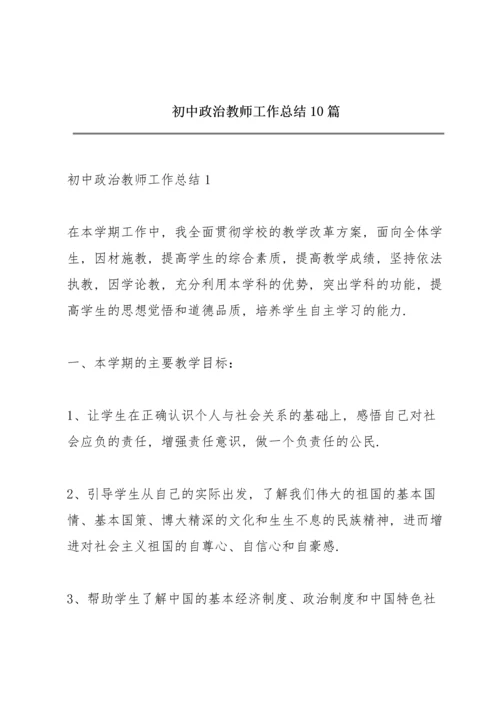 初中政治教师工作总结10篇

初中政治教师工作总结1

在本学期工作中，我全面贯彻学校的教学改革方案，面向全体学生，因材施教，提高学生的综合素质，提高教学成绩，坚持依法执教，因学论教，充分利用本学科的优势，突出学科的功能，提高学生的思想觉悟和道德品质，培养学生自主学习的能力.

一、本学期的主要教学目标：

1、让学生在正确认识个人与社会关系的基础上，感悟自己对社会应负的责任，增强责任意识，做一个负责任的公民.

2、引导学生从自己的实际出发，了解我们伟大的祖国的基本国情、基本国策、博大精深的文化和生生不息的民族精神，进而增进对社会主义祖国的自尊心、自信心和自豪感.

3、帮助学生了解中国的基本经济制度、政治制度和中国特色社